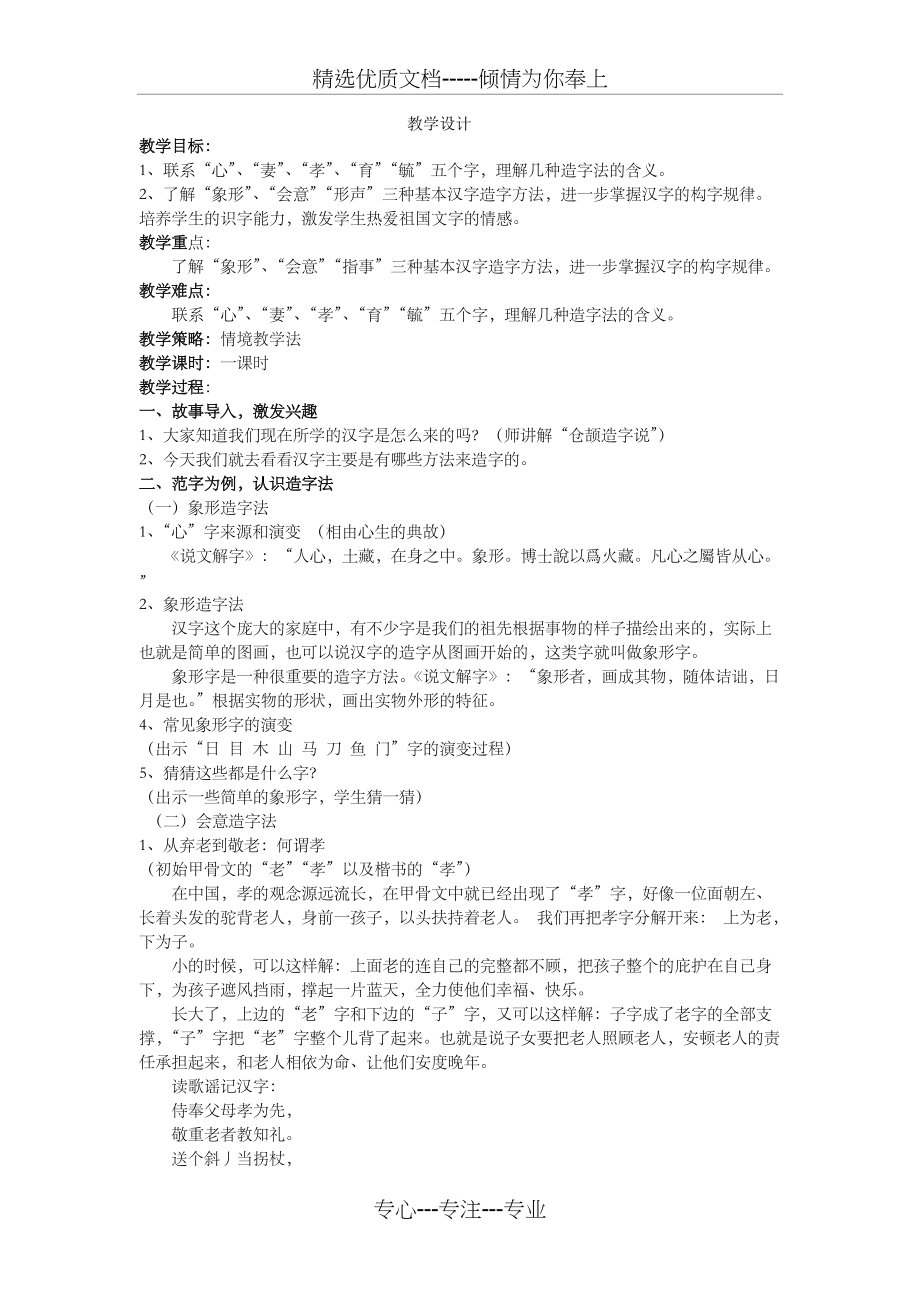 精选优质文档-----倾情为你奉上

教学设计

教学目标：
1、联系“心”、“妻”、“孝”、“育”“毓”五个字，理解几种造字法的含义。
2、了解“象形”、“会意”“形声”三种基本汉字造字方法，进一步掌握汉字的构字规律。培养学生的识字能力，激发学生热爱祖国文字的情感。

教学重点：
了解“象形”、“会意”“指事”三种基本汉字造字方法，进一步掌握汉字的构字规律。

教学难点：
联系“心”、“妻”、“孝”、“育”“毓”五个字，理解几种造字法的含义。

教学策略：情境教学法

教学课时：一课时

教学过程：

一、故事导入，激发兴趣
1、大家知道我们现在所学的汉字是怎么来的吗？（师讲解“仓颉造字说”）
2、今天我们就去看看汉字主要是有哪些方法来造字的。

二、范字为例，认识造字法
（一）象形造字法
1、“心”字来源和演变 （相由心生的典故）
《说文解字》：“人心，土藏，在身之中。象形。博士說以爲火藏。凡心之屬皆从心。”
2、象形造字法
汉字这个庞大的家庭中，有不少字是我们的祖先根据事物的样子描绘出来的，实际上也就是简单的图画，也可以说汉字的造字从图画开始的，这类字就叫做象形字。
象形字是一种很重要的造字方法。《说文解字》：“象形者，画成其物，随体诘诎，日月是也。”根据实物的形状，画出实物外形的特征。
4、常见象形字的演变
（出示“日 目 木 山 马 刀 鱼 门”字的演变过程）
5、猜猜这些都是什么字？
（出示一些简单的象形字，学生猜一猜）
（二）会意造字法
1、从弃老到敬老：何谓孝
（初始甲骨文的“老”“孝”以及楷书的“孝”）
在中国，孝的观念源远流长，在甲骨文中就已经出现了“孝”字，好像一位面朝左、长着头发的驼背老人，身前一孩子，以头扶持着老人。 我们再把孝字分解开来： 上为老，下为子。
小的时候，可以这样解：上面老的连自己的完整都不顾，把孩子整个的庇护在自己身下，为孩子遮风挡雨，撑起一片蓝天，全力使他们幸福、快乐。
长大了，上边的“老”字和下边的“子”字，又可以这样解：子字成了老字的全部支撑，“子”字把“老”字整个儿背了起来。也就是说子女要把老人照顾老人，安顿老人的责任承担起来，和老人相依为命、让他们安度晚年。
读歌谣记汉字：
侍奉父母孝为先，
敬重老者教知礼。
送个斜丿当拐杖，

专心---专注---专业